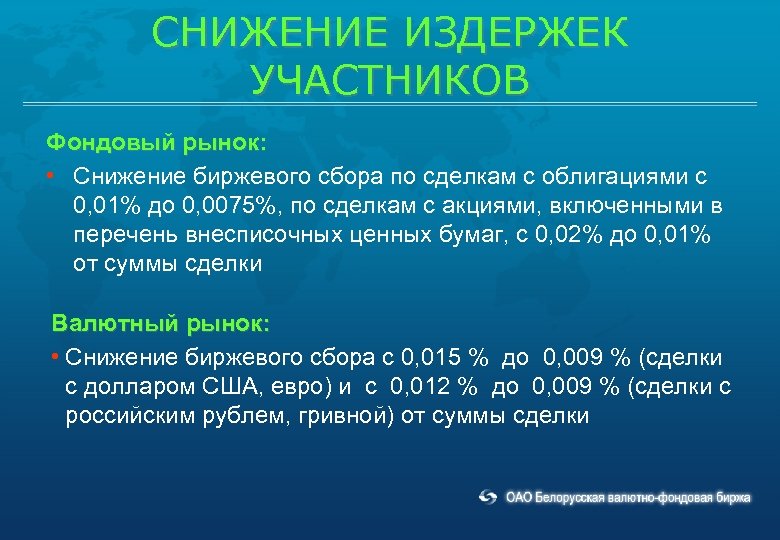 СНИЖЕНИЕ ИЗДЕРЖЕК УЧАСТНИКОВ

Фондовый рынок:

• Снижение биржевого сбора по сделкам с облигациями с 0,01% до 0,0075%, по сделкам с акциями, включенными в перечень внесписочных ценных бумаг, с 0,02% до 0,01% от суммы сделки

Валютный рынок:

• Снижение биржевого сбора с 0,015 % до 0,009 % (сделки с долларом США, евро) и с 0,012 % до 0,009 % (сделки с российским рублем, гривной) от суммы сделки

ОАО Белорусская валютно-фондовая биржа